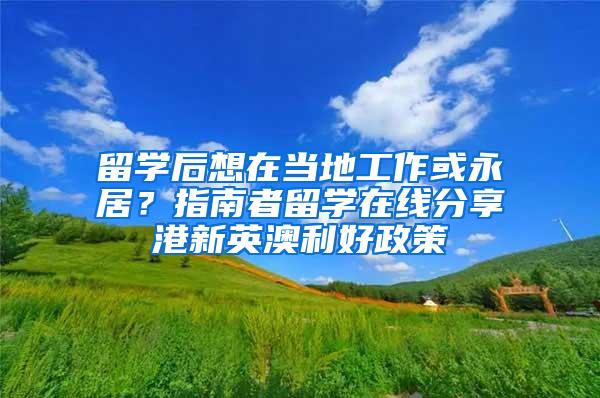 留学后想在当地工作或永居？指南者留学在线分享港新英澳利好政策